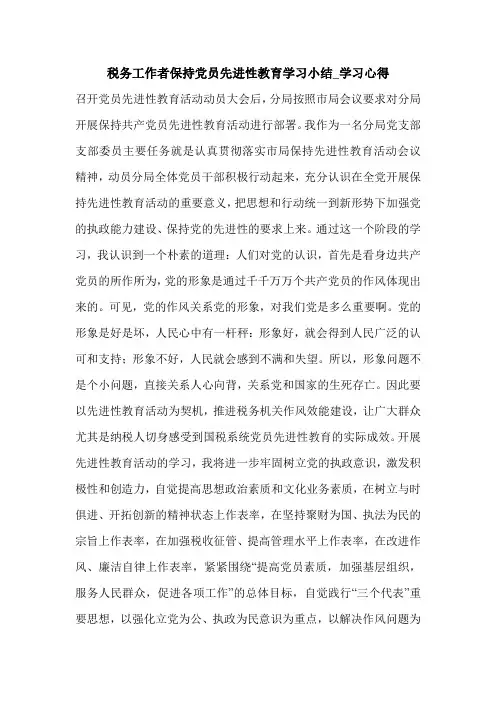 税务工作者保持党员先进性教育学习小结_学习心得

召开党员先进性教育活动动员大会后，分局按照市局会议要求对分局开展保持共产党员先进性教育活动进行部署。我作为一名分局党支部支部委员主要任务就是认真贯彻落实市局保持先进性教育活动会议精神，动员分局全体党员干部积极行动起来，充分认识在全党开展保持先进性教育活动的重要意义，把思想和行动统一到新形势下加强党的执政能力建设、保持党的先进性的要求上来。通过这一个阶段的学习，我认识到一个朴素的道理：人们对党的认识，首先是看身边共产党员的所作所为，党的形象是通过千千万万个共产党员的作风体现出来的。可见，党的作风关系党的形象，对我们党是多么重要啊。党的形象是好是坏，人民心中有一杆秤：形象好，就会得到人民广泛的认可和支持；形象不好，人民就会感到不满和失望。所以，形象问题不是个小问题，直接关系人心向背，关系党和国家的生死存亡。因此要以先进性教育活动为契机，推进税务机关作风效能建设，让广大群众尤其是纳税人切身感受到国税系统党员先进性教育的实际成效。开展先进性教育活动的学习，我将进一步牢固树立党的执政意识，激发积极性和创造力，自觉提高思想政治素质和文化业务素质，在树立与时俱进、开拓创新的精神状态上作表率，在坚持聚财为国、执法为民的宗旨上作表率，在加强税收征管、提高管理水平上作表率，在改进作风、廉洁自律上作表率，紧紧围绕“提高党员素质，加强基层组织，服务人民群众，促进各项工作”的总体目标，自觉践行“三个代表”重要思想，以强化立党为公、执政为民意识为重点，以解决作风问题为